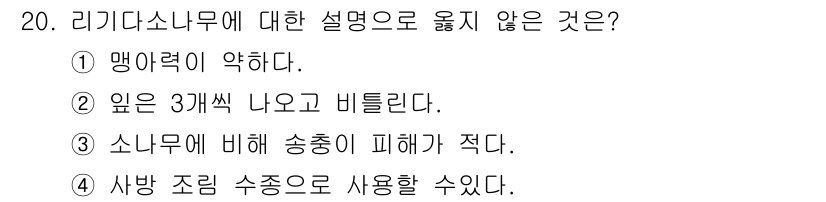 20. 리기다소나무에 대한 설명으로 옳지 않은 것은?
① 맹아력이 약하다.
② 잎은 3개씩 나오고 비틀린다.
③ 소나무에 비해 송충이 피해가 적다.
④ 사방 조림 수종으로 사용할 수있다.